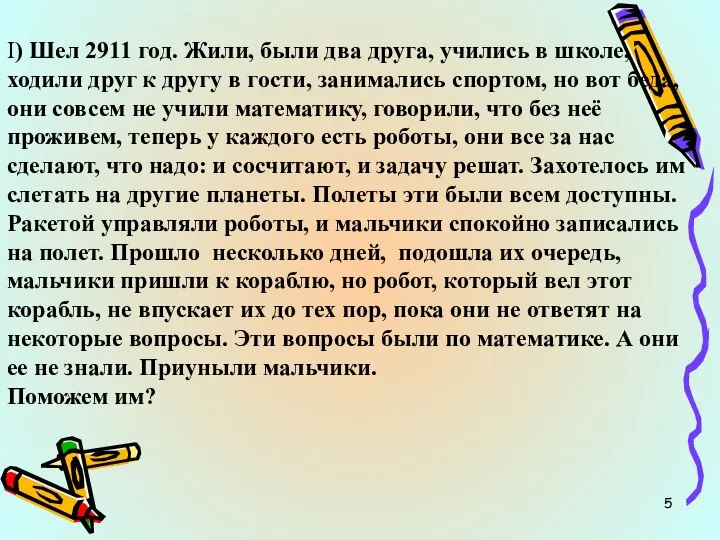 I) Шел 2911 год. Жили, были два друга, учились в школе, ходили друг к другу в гости, занимались спортом, но вот беда, они совсем не учили математику, говорили, что без неё проживем, теперь у каждого есть роботы, они все за нас сделают, что надо: и сосчитают, и задачу решат. Захотелось им слетать на другие планеты. Полеты эти были всем доступны. Ракетой управляли роботы, и мальчики спокойно записались на полет. Прошло несколько дней, подошла их очередь, мальчики пришли к кораблю, но робот, который вел этот корабль, не впускает их до тех пор, пока они не ответят на некоторые вопросы. Эти вопросы были по математике. А они ее не знали. Приуныли мальчики.
Поможем им?

5